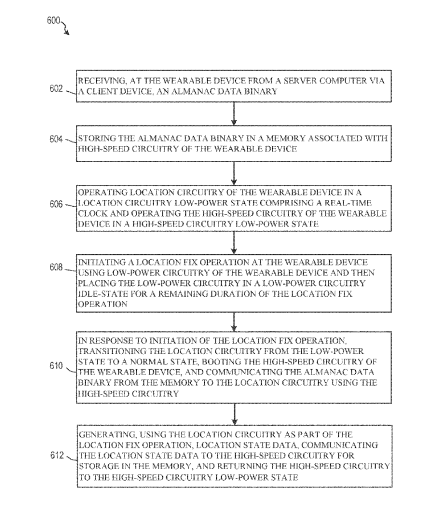 600

602 RECEIVING, AT THE WEARABLE DEVICE FROM A SERVER COMPUTER VIA A CLIENT DEVICE, AN ALMANAC DATA BINARY

604 STORING THE ALMANAC DATA BINARY IN A MEMORY ASSOCIATED WITH HIGH-SPEED CIRCUITRY OF THE WEARABLE DEVICE

606 OPERATING LOCATION CIRCUITRY OF THE WEARABLE DEVICE IN A LOCATION CIRCUITRY LOW-POWER STATE COMPRISING A REAL-TIME CLOCK AND OPERATING THE HIGH-SPEED CIRCUITRY OF THE WEARABLE DEVICE IN A HIGH-SPEED CIRCUITRY LOW-POWER STATE

608 INITIATING A LOCATION FIX OPERATION AT THE WEARABLE DEVICE USING LOW-POWER CIRCUITRY OF THE WEARABLE DEVICE AND THEN PLACING THE LOW-POWER CIRCUITRY IN A LOW-POWER CIRCUITRY IDLE-STATE FOR A REMAINING DURATION OF THE LOCATION FIX OPERATION

610 IN RESPONSE TO INITIATION OF THE LOCATION FIX OPERATION, TRANSITIONING THE LOCATION CIRCUITRY FROM THE LOW-POWER STATE TO A NORMAL STATE, BOOTING THE HIGH-SPEED CIRCUITRY OF THE WEARABLE DEVICE, AND COMMUNICATING THE ALMANAC DATA BINARY FROM THE MEMORY TO THE LOCATION CIRCUITRY USING THE HIGH-SPEED CIRCUITRY

612 GENERATING, USING THE LOCATION CIRCUITRY AS PART OF THE LOCATION FIX OPERATION, LOCATION STATE DATA, COMMUNICATING THE LOCATION STATE DATA TO THE HIGH-SPEED CIRCUITRY FOR STORAGE IN THE MEMORY, AND RETURNING THE HIGH-SPEED CIRCUITRY TO THE HIGH-SPEED CIRCUITRY LOW-POWER STATE